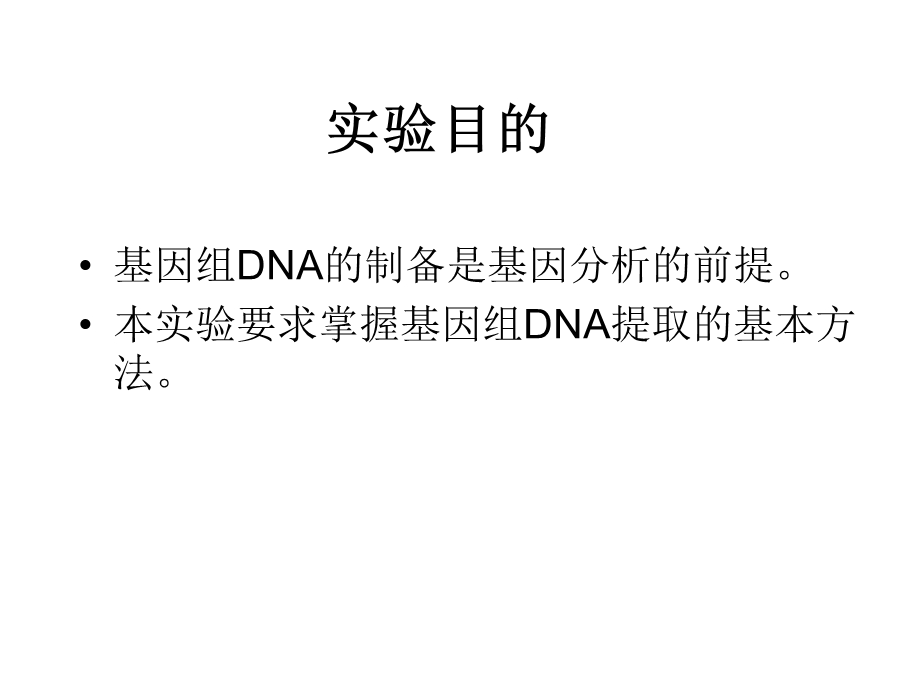 实验目的

• 基因组DNA的制备是基因分析的前提。
• 本实验要求掌握基因组DNA提取的基本方法。